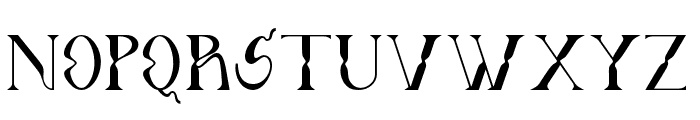 NOPQRSTUVWXYZ